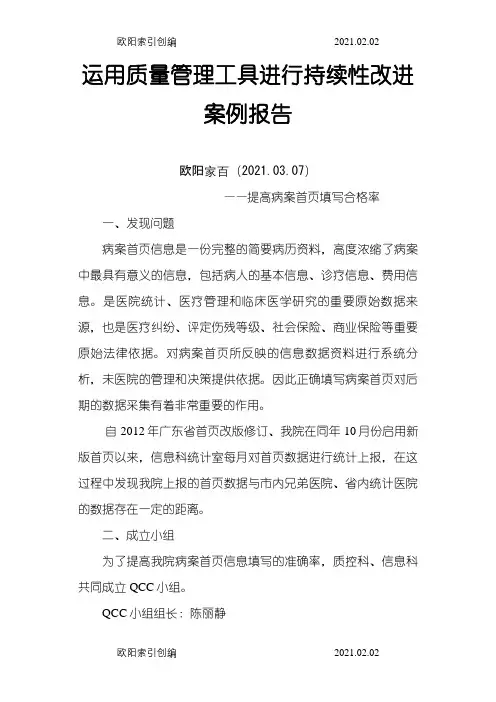 欧阳索引创编 2021.02.02

运用质量管理工具进行持续性改进案例报告

欧阳家百（2021.03.07）

——提高病案首页填写合格率

一、发现问题

病案首页信息是一份完整的简要病历资料，高度浓缩了病案中最具有意义的信息，包括病人的基本信息、诊疗信息、费用信息。是医院统计、医疗管理和临床医学研究的重要原始数据来源，也是医疗纠纷、评定伤残等级、社会保险、商业保险等重要原始法律依据。对病案首页所反映的信息数据资料进行系统分析，未医院的管理和决策提供依据。因此正确填写病案首页对后期的数据采集有着非常重要的作用。

自 2012 年广东省首页改版修订、我院在同年 10 月份启用新版首页以来，信息科统计室每月对首页数据进行统计上报，在这过程中发现我院上报的首页数据与市内兄弟医院、省内统计医院的数据存在一定的距离。

二、成立小组

为了提高我院病案首页信息填写的准确率，质控科、信息科共同成立 QCC 小组。

QCC 小组组长：陈丽静

欧阳索引创编 2021.02.02